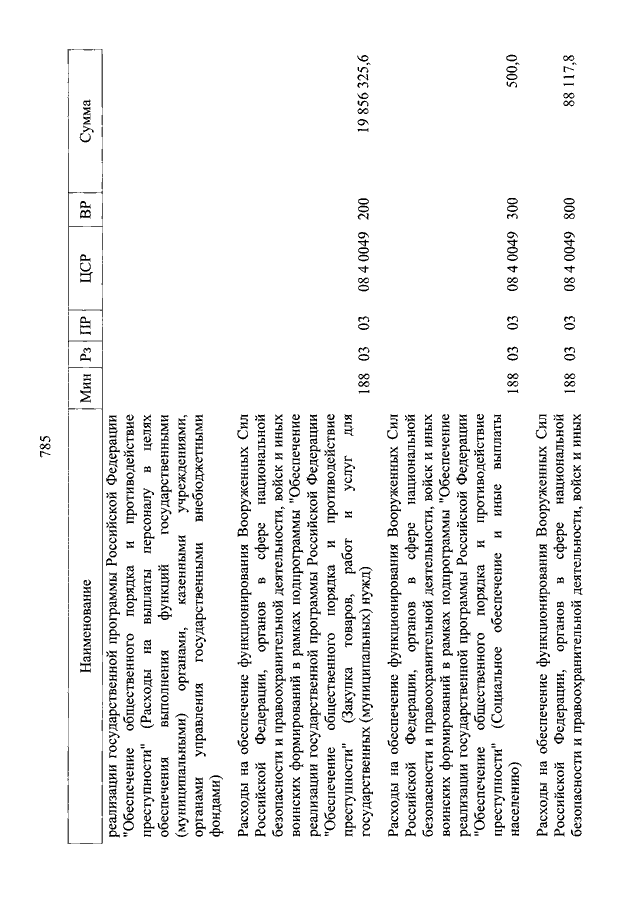 785

| Наименование | Мин | Рз | ПР | ЦСР | ВР | Сумма |
|---|---|---|---|---|---|---|
| реализации государственной программы Российской Федерации "Обеспечение общественного порядка и противодействие преступности" (Расходы на выплаты персоналу в целях обеспечения выполнения функций государственными (муниципальными) органами, казенными учреждениями, органами управления государственными внебюджетными фондами) | | | | | | |
| Расходы на обеспечение функционирования Вооруженных Сил Российской Федерации, органов в сфере национальной безопасности и правоохранительной деятельности, войск и иных воинских формирований в рамках подпрограммы "Обеспечение реализации государственной программы Российской Федерации "Обеспечение общественного порядка и противодействие преступности" (Закупка товаров, работ и услуг для государственных (муниципальных) нужд) | 188 | 03 | 03 | 08 4 0049 | 200 | 19 856 325,6 |
| Расходы на обеспечение функционирования Вооруженных Сил Российской Федерации, органов в сфере национальной безопасности и правоохранительной деятельности, войск и иных воинских формирований в рамках подпрограммы "Обеспечение реализации государственной программы Российской Федерации "Обеспечение общественного порядка и противодействие преступности" (Социальное обеспечение и иные выплаты населению) | 188 | 03 | 03 | 08 4 0049 | 300 | 500,0 |
| Расходы на обеспечение функционирования Вооруженных Сил Российской Федерации, органов в сфере национальной безопасности и правоохранительной деятельности, войск и иных | 188 | 03 | 03 | 08 4 0049 | 800 | 88 117,8 |